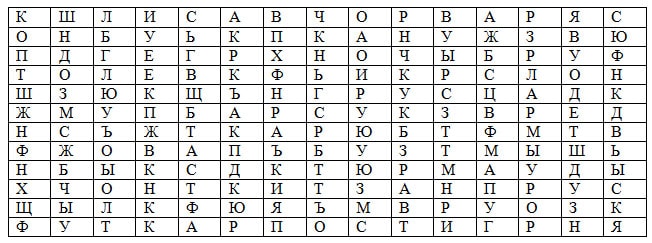 | К | Ш | Л | И | С | А | В | Ч | О | Р | В | А | Р | Я | С |
|---|---|---|---|---|---|---|---|---|---|---|---|---|---|---|
| О | Н | Б | У | Ь | К | П | К | А | Н | У | Ж | З | В | Ю |
| П | Д | Г | Е | Г | Р | Х | Н | О | Ч | Ы | Б | Р | У | Ф |
| Т | О | Л | Е | В | К | Ф | Ь | И | К | Р | С | Л | О | Н |
| Ш | З | Ю | К | Щ | Ъ | Н | Г | Р | У | С | Ц | А | Д | К |
| Ж | М | У | П | Б | А | Р | С | У | К | З | В | Р | Е | Д |
| Н | С | Ъ | Ж | Т | К | А | Р | Ю | Б | Т | Ф | М | Т | В |
| Ф | Ж | О | В | А | П | Ъ | Б | У | З | Т | М | Ы | Ш | Ь |
| Н | Б | Ы | К | С | Д | К | Т | Ю | Р | М | А | У | Д | Ы |
| Х | Ч | О | Н | Т | К | И | Т | З | А | Н | П | Р | У | С |
| Щ | Ы | Л | К | Ф | Ю | Я | Ъ | М | В | Р | У | О | З | К |
| Ф | У | Т | К | А | Р | П | О | С | Т | И | Г | Р | Н | Я |